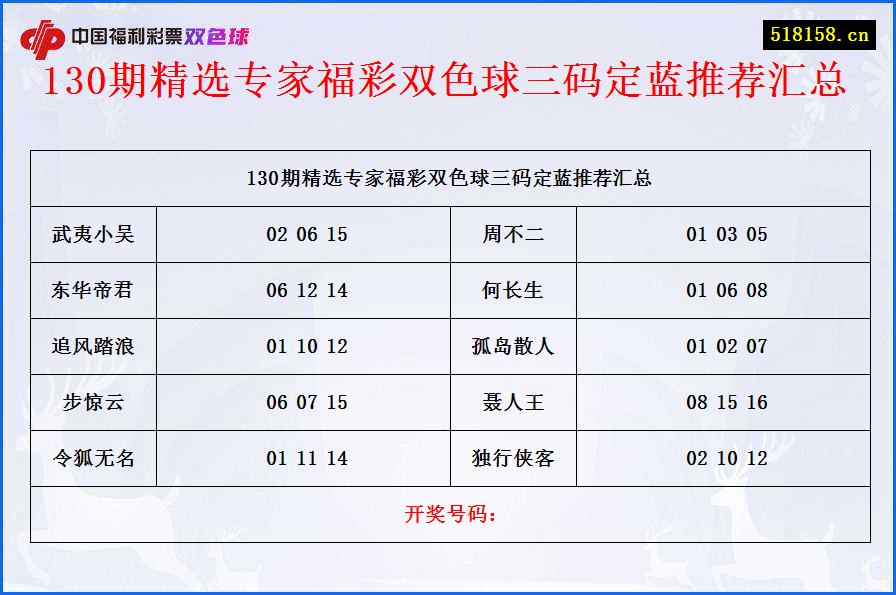 中国福利彩票双色球

518158.cn

130期精选专家福彩双色球三码定蓝推荐汇总

| 130期精选专家福彩双色球三码定蓝推荐汇总 | | | |
|---|---|---|---|
| 武夷小吴 | 02 06 15 | 周不二 | 01 03 05 |
| 东华帝君 | 06 12 14 | 何长生 | 01 06 08 |
| 追风踏浪 | 01 10 12 | 孤岛散人 | 01 02 07 |
| 步惊云 | 06 07 15 | 聂人王 | 08 15 16 |
| 令狐无名 | 01 11 14 | 独行侠客 | 02 10 12 |
| 开奖号码： | | | |